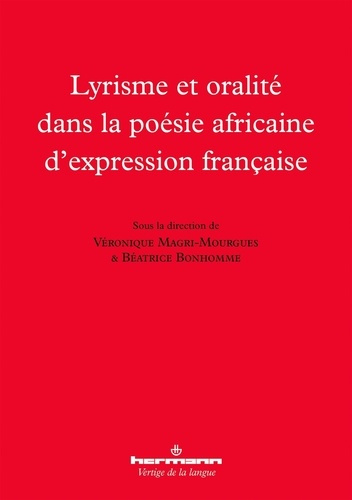 Lyrisme et oralité dans la poésie africaine d'expression française

Sous la direction de
Véronique Magri-Mourgues
& Béatrice Bonhomme

hermann
Vertige de la langue